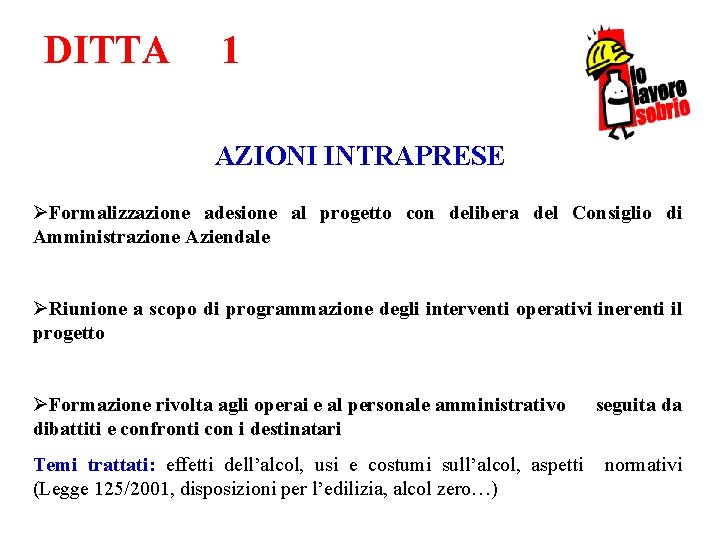 DITTA 1

io lavoro sobrio

AZIONI INTRAPRESE

➢Formalizzazione adesione al progetto con delibera del Consiglio di Amministrazione Aziendale

➢Riunione a scopo di programmazione degli interventi operativi inerenti il progetto

➢Formazione rivolta agli operai e al personale amministrativo seguita da dibattiti e confronti con i destinatari

Temi trattati: effetti dell'alcol, usi e costumi sull'alcol, aspetti normativi (Legge 125/2001, disposizioni per l'edilizia, alcol zero…)